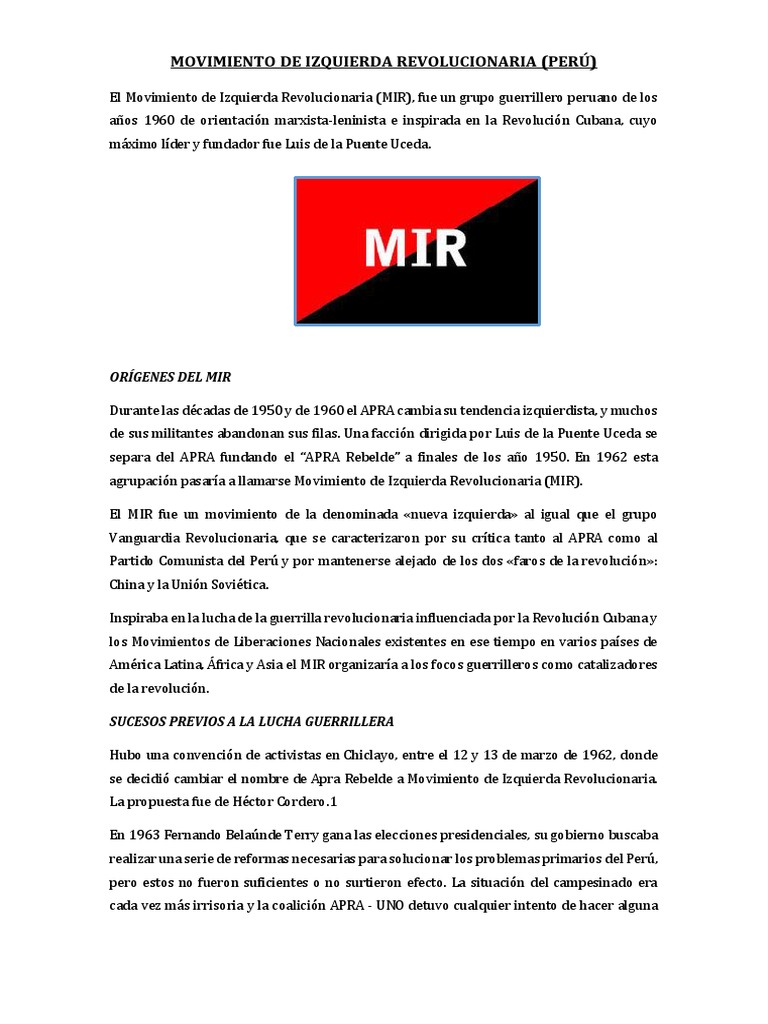 MOVIMIENTO DE IZQUIERDA REVOLUCIONARIA (PERÚ)

El Movimiento de Izquierda Revolucionaria (MIR), fue un grupo guerrillero peruano de los años 1960 de orientación marxista-leninista e inspirada en la Revolución Cubana, cuyo máximo líder y fundador fue Luis de la Puente Uceda.

MIR

ORÍGENES DEL MIR

Durante las décadas de 1950 y de 1960 el APRA cambia su tendencia izquierdista, y muchos de sus militantes abandonan sus filas. Una facción dirigida por Luis de la Puente Uceda se separa del APRA fundando el "APRA Rebelde" a finales de los año 1950. En 1962 esta agrupación pasaría a llamarse Movimiento de Izquierda Revolucionaria (MIR).

El MIR fue un movimiento de la denominada «nueva izquierda» al igual que el grupo Vanguardia Revolucionaria, que se caracterizaron por su crítica tanto al APRA como al Partido Comunista del Perú y por mantenerse alejado de los dos «faros de la revolución»: China y la Unión Soviética.

Inspiraba en la lucha de la guerrilla revolucionaria influenciada por la Revolución Cubana y los Movimientos de Liberaciones Nacionales existentes en ese tiempo en varios países de América Latina, África y Asia el MIR organizaría a los focos guerrilleros como catalizadores de la revolución.

SUCESOS PREVIOS A LA LUCHA GUERRILLERA

Hubo una convención de activistas en Chiclayo, entre el 12 y 13 de marzo de 1962, donde se decidió cambiar el nombre de Apra Rebelde a Movimiento de Izquierda Revolucionaria. La propuesta fue de Héctor Cordero.1

En 1963 Fernando Belaúnde Terry gana las elecciones presidenciales, su gobierno buscaba realizar una serie de reformas necesarias para solucionar los problemas primarios del Perú, pero estos no fueron suficientes o no surtieron efecto. La situación del campesinado era cada vez más irrisoria y la coalición APRA - UNO detuvo cualquier intento de hacer alguna